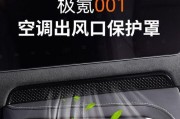 极氪001
空调出风口保护罩